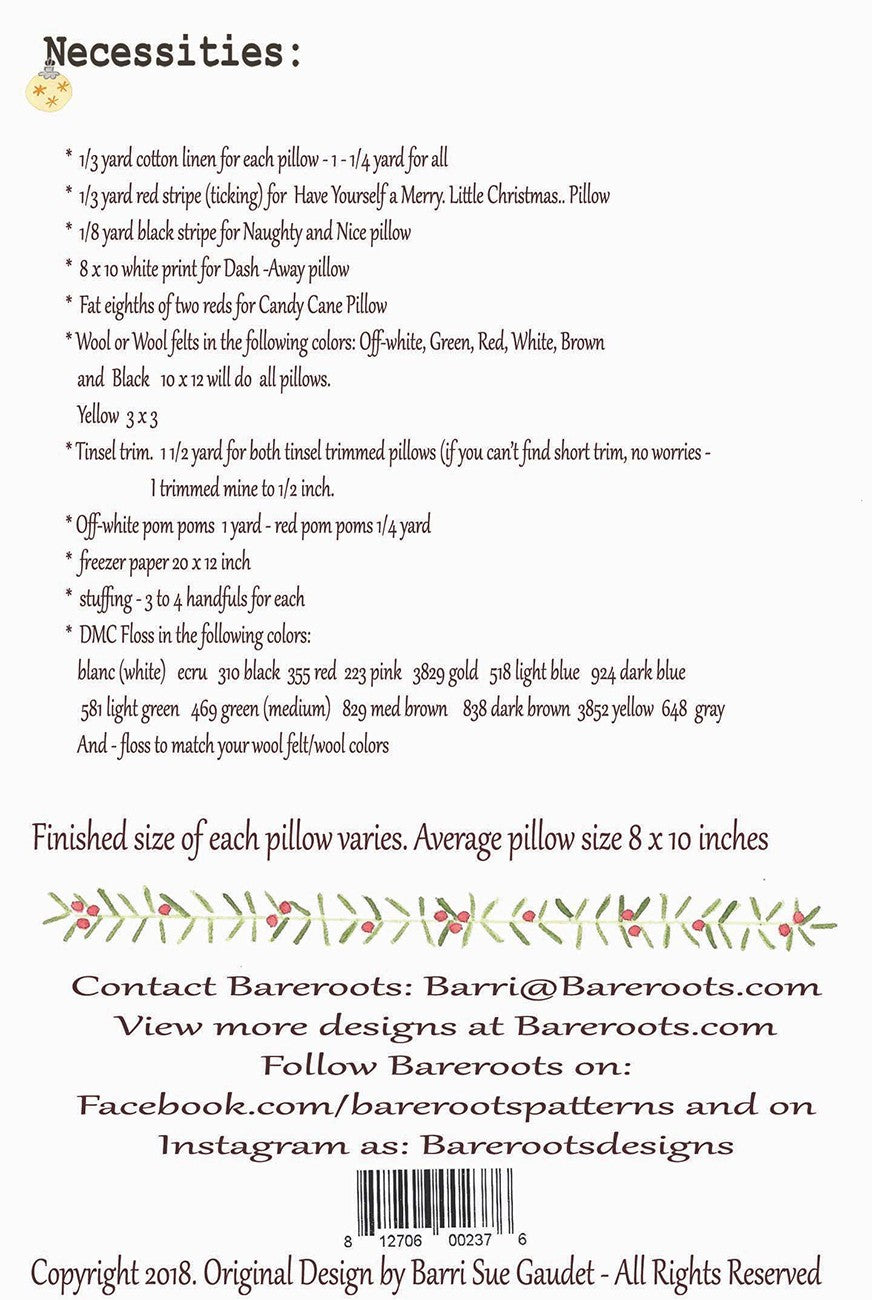 Necessities:

* 1/3 yard cotton linen for each pillow - 1 - 1/4 yard for all
* 1/3 yard red stripe (ticking) for Have Yourself a Merry. Little Christmas.. Pillow
* 1/8 yard black stripe for Naughty and Nice pillow
* 8 x 10 white print for Dash -Away pillow
* Fat eighths of two reds for Candy Cane Pillow
* Wool or Wool felts in the following colors: Off-white, Green, Red, White, Brown and Black 10 x 12 will do all pillows.
Yellow 3 x 3
* Tinsel trim. 1 1/2 yard for both tinsel trimmed pillows (if you can't find short trim, no worries - I trimmed mine to 1/2 inch.
* Off-white pom poms 1 yard - red pom poms 1/4 yard
* freezer paper 20 x 12 inch
* stuffing - 3 to 4 handfuls for each
* DMC Floss in the following colors:
blanc (white) ecru 310 black 355 red 223 pink 3829 gold 518 light blue 924 dark blue
581 light green 469 green (medium) 829 med brown 838 dark brown 3852 yellow 648 gray
And - floss to match your wool felt/wool colors

Finished size of each pillow varies. Average pillow size 8 x 10 inches

Contact Bareroots: Barri@Bareroots.com
View more designs at Bareroots.com
Follow Bareroots on:
Facebook.com/barerootspatterns and on
Instagram as: Barerootsdesigns

8 12706 00237 6

Copyright 2018. Original Design by Barri Sue Gaudet - All Rights Reserved